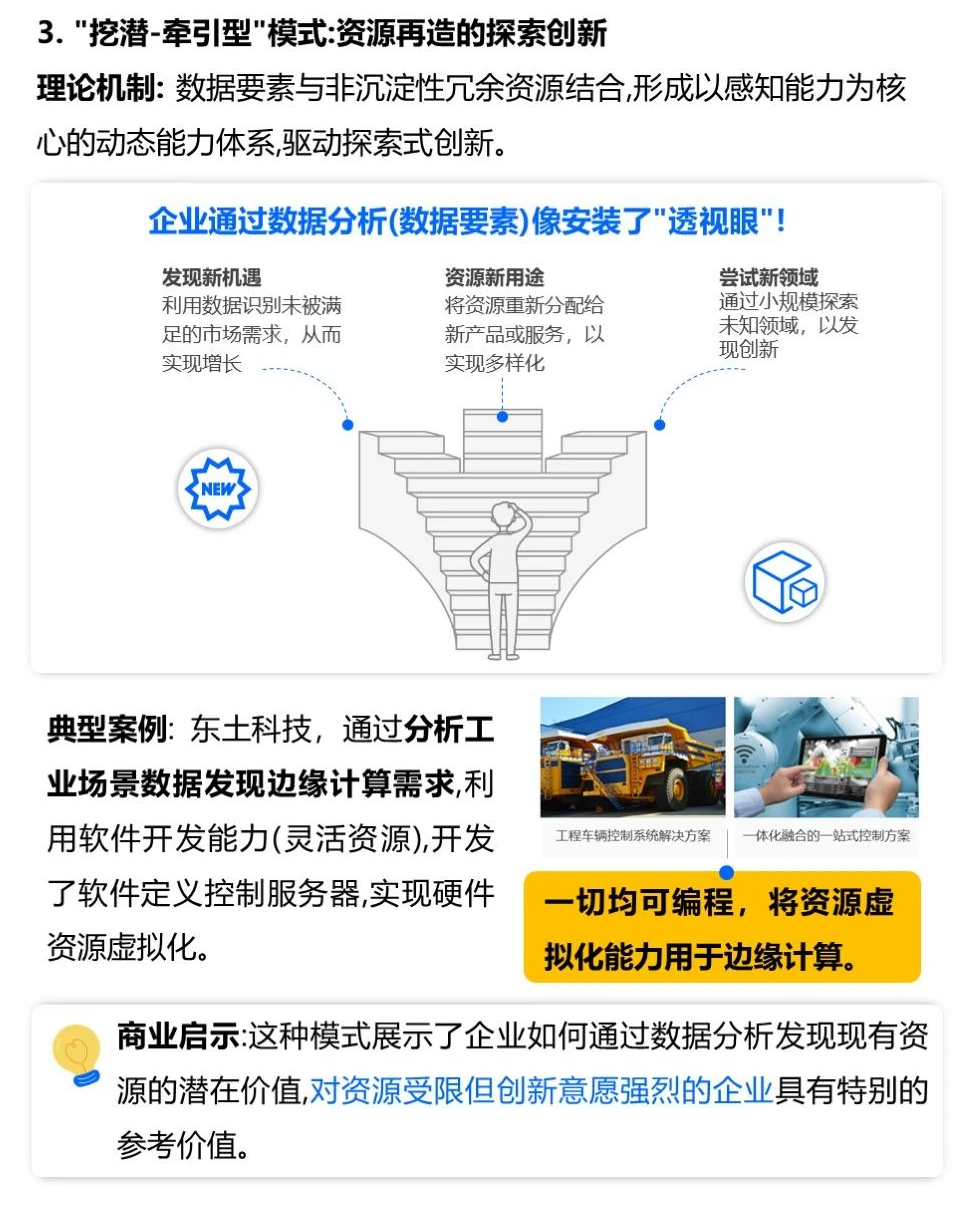 3. "挖潜-牵引型"模式:资源再造的探索创新

理论机制: 数据要素与非沉淀性冗余资源结合,形成以感知能力为核心的动态能力体系,驱动探索式创新。

企业通过数据分析(数据要素)像安装了"透视眼"!

发现新机遇
利用数据识别未被满足的市场需求，从而实现增长

资源新用途
将资源重新分配给新产品或服务，以实现多样化

尝试新领域
通过小规模探索未知领域，以发现创新

NEW

典型案例: 东土科技，通过分析工业场景数据发现边缘计算需求,利用软件开发能力(灵活资源),开发了软件定义控制服务器,实现硬件资源虚拟化。

工程车辆控制系统解决方案

一体化融合的一站式控制方案

一切均可编程，将资源虚拟化能力用于边缘计算。

商业启示:这种模式展示了企业如何通过数据分析发现现有资源的潜在价值,对资源受限但创新意愿强烈的企业具有特别的参考价值。